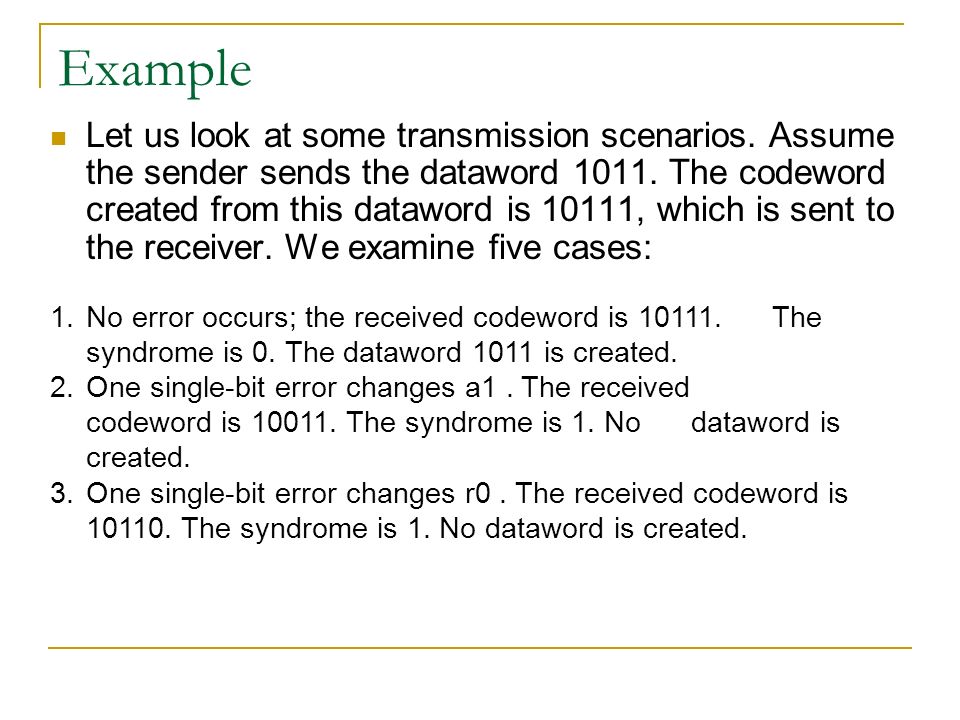 Example

Let us look at some transmission scenarios. Assume the sender sends the dataword 1011. The codeword created from this dataword is 10111, which is sent to the receiver. We examine five cases:

1. No error occurs; the received codeword is 10111. The syndrome is 0. The dataword 1011 is created.
2. One single-bit error changes a1 . The received codeword is 10011. The syndrome is 1. No dataword is created.
3. One single-bit error changes r0 . The received codeword is 10110. The syndrome is 1. No dataword is created.